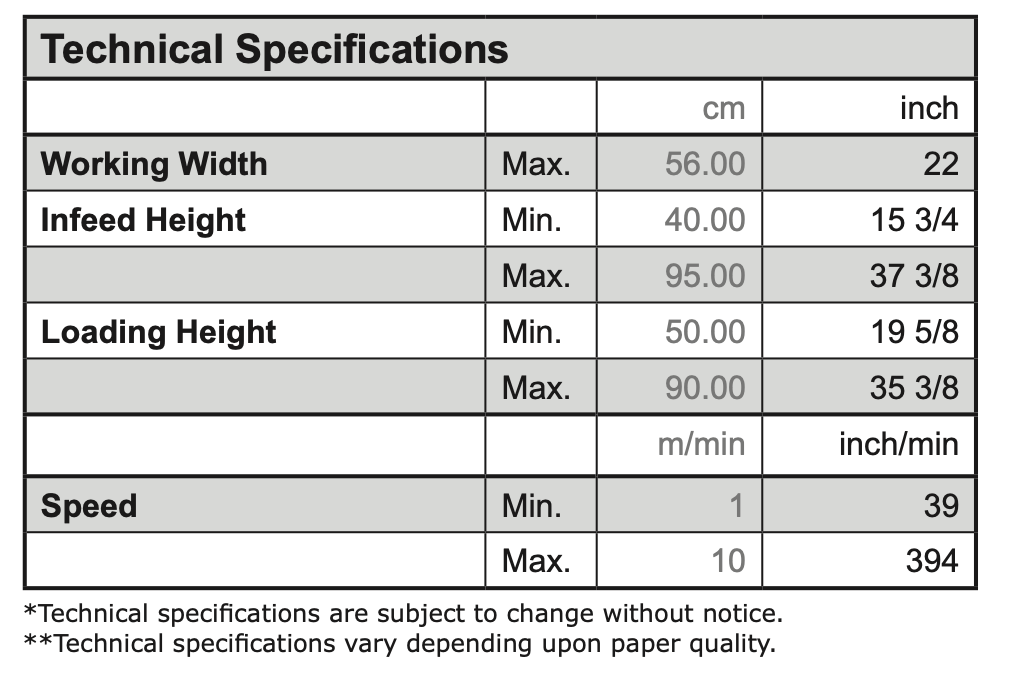 | Technical Specifications | | | |
|---|---|---|---|
| | | cm | inch |
| Working Width | Max. | 56.00 | 22 |
| Infeed Height | Min. | 40.00 | 15 3/4 |
| | Max. | 95.00 | 37 3/8 |
| Loading Height | Min. | 50.00 | 19 5/8 |
| | Max. | 90.00 | 35 3/8 |
| | | m/min | inch/min |
| Speed | Min. | 1 | 39 |
| | Max. | 10 | 394 |

*Technical specifications are subject to change without notice.
**Technical specifications vary depending upon paper quality.